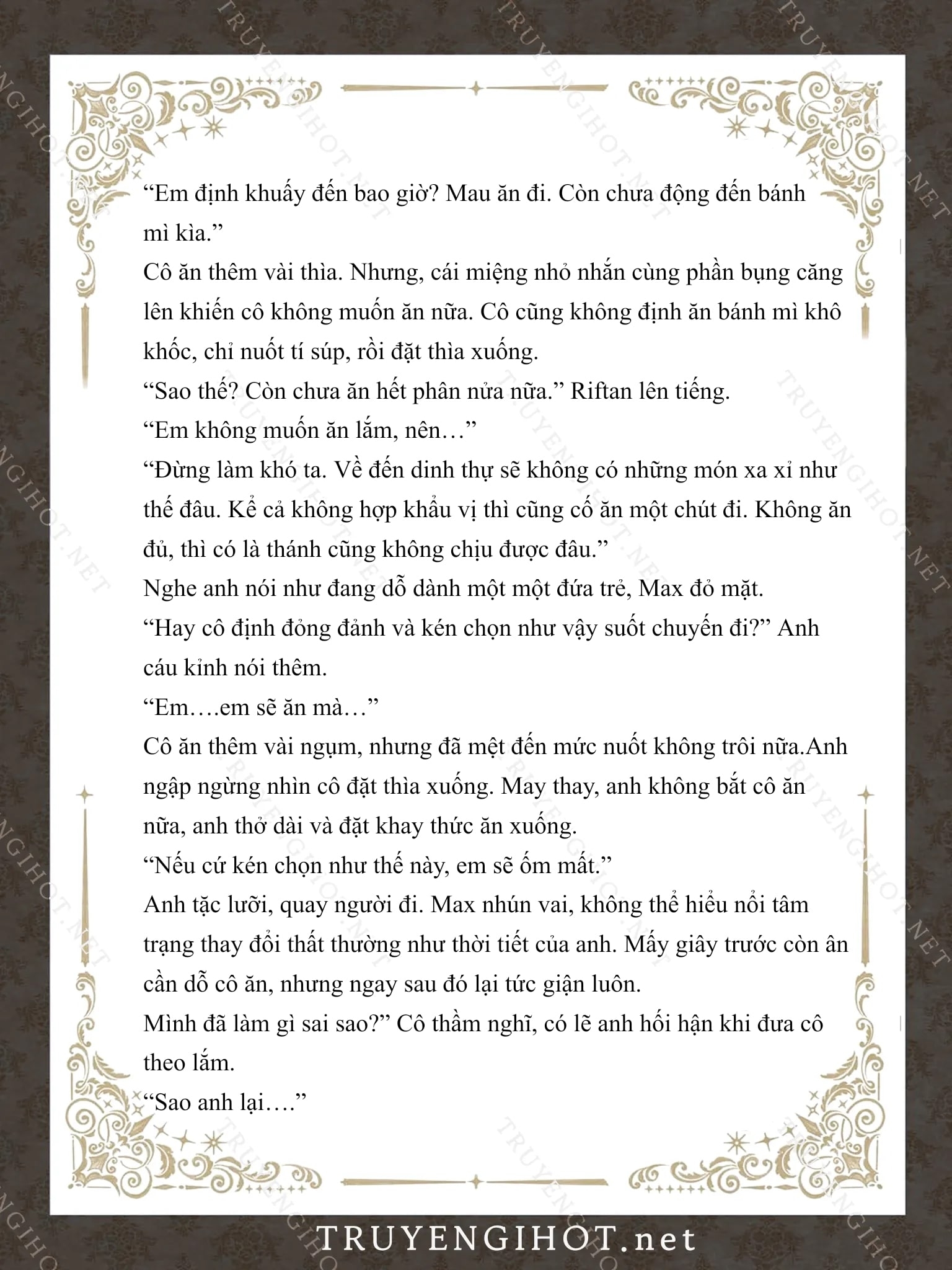 “Em định khuấy đến bao giờ? Mau ăn đi. Còn chưa động đến bánh mì kìa.”

Cô ăn thêm vài thìa. Nhưng, cái miệng nhỏ nhắn cùng phần bụng căng lên khiến cô không muốn ăn nữa. Cô cũng không định ăn bánh mì khô khốc, chỉ nuốt tí súp, rồi đặt thìa xuống.

“Sao thế? Còn chưa ăn hết phân nửa nữa.” Riftan lên tiếng.

“Em không muốn ăn lắm, nên…”

“Đừng làm khó ta. Về đến dinh thự sẽ không có những món xa xỉ như thế đâu. Kể cả không hợp khẩu vị thì cũng cố ăn một chút đi. Không ăn đủ, thì có là thánh cũng không chịu được đâu.”

Nghe anh nói như đang dỗ dành một một đứa trẻ, Max đỏ mặt.

“Hay cô định đỏng đảnh và kén chọn như vậy suốt chuyến đi?” Anh cáu kỉnh nói thêm.

“Em….em sẽ ăn mà…”

Cô ăn thêm vài ngụm, nhưng đã mệt đến mức nuốt không trôi nữa.Anh ngập ngừng nhìn cô đặt thìa xuống. May thay, anh không bắt cô ăn nữa, anh thở dài và đặt khay thức ăn xuống.

“Nếu cứ kén chọn như thế này, em sẽ ốm mất.”

Anh tặc lưỡi, quay người đi. Max nhún vai, không thể hiểu nổi tâm trạng thay đổi thất thường như thời tiết của anh. Mấy giây trước còn ân cần dỗ cô ăn, nhưng ngay sau đó lại tức giận luôn.

Mình đã làm gì sai sao?” Cô thầm nghĩ, có lẽ anh hối hận khi đưa cô theo lắm.

“Sao anh lại….”

TRUYENGIHOT.net